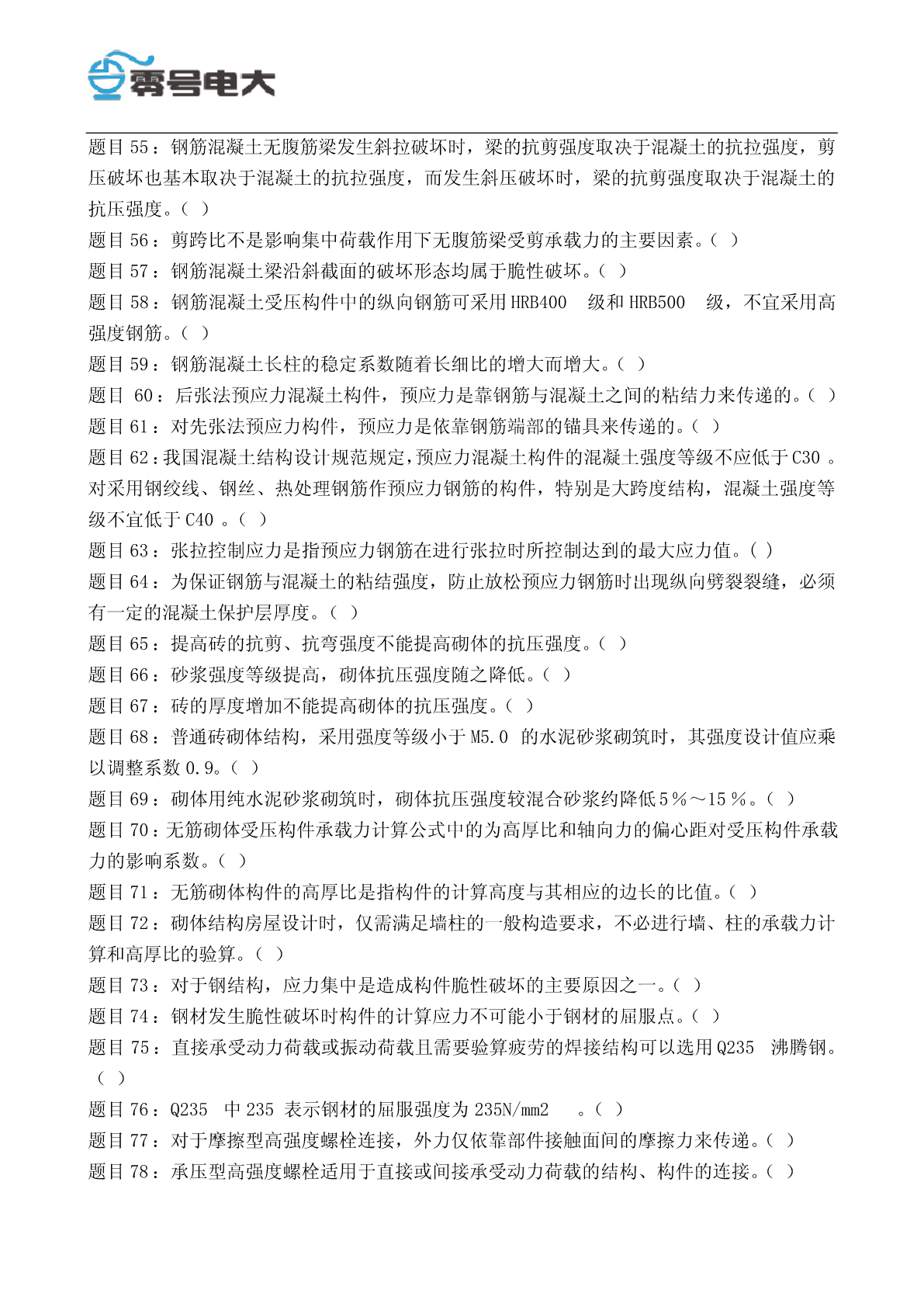 零号电大

题目 55：钢筋混凝土无腹筋梁发生斜拉破坏时，梁的抗剪强度取决于混凝土的抗拉强度，剪压破坏也基本取决于混凝土的抗拉强度，而发生斜压破坏时，梁的抗剪强度取决于混凝土的抗压强度。( )
题目 56：剪跨比不是影响集中荷载作用下无腹筋梁受剪承载力的主要因素。( )
题目 57：钢筋混凝土梁沿斜截面的破坏形态均属于脆性破坏。( )
题目 58：钢筋混凝土受压构件中的纵向钢筋可采用 HRB400 级和 HRB500 级，不宜采用高强度钢筋。( )
题目 59：钢筋混凝土长柱的稳定系数随着长细比的增大而增大。( )
题目 60：后张法预应力混凝土构件，预应力是靠钢筋与混凝土之间的粘结力来传递的。( )
题目 61：对先张法预应力构件，预应力是依靠钢筋端部的锚具来传递的。( )
题目 62：我国混凝土结构设计规范规定，预应力混凝土构件的混凝土强度等级不应低于 C30 。对采用钢绞线、钢丝、热处理钢筋作预应力钢筋的构件，特别是大跨度结构，混凝土强度等级不宜低于 C40 。( )
题目 63：张拉控制应力是指预应力钢筋在进行张拉时所控制达到的最大应力值。( )
题目 64：为保证钢筋与混凝土的粘结强度，防止放松预应力钢筋时出现纵向劈裂裂缝，必须有一定的混凝土保护层厚度。( )
题目 65：提高砖的抗剪、抗弯强度不能提高砌体的抗压强度。( )
题目 66：砂浆强度等级提高，砌体抗压强度随之降低。( )
题目 67：砖的厚度增加不能提高砌体的抗压强度。( )
题目 68：普通砖砌体结构，采用强度等级小于 M5.0 的水泥砂浆砌筑时，其强度设计值应乘以调整系数 0.9。( )
题目 69：砌体用纯水泥砂浆砌筑时，砌体抗压强度较混合砂浆约降低 5％～15％。( )
题目 70：无筋砌体受压构件承载力计算公式中的为高厚比和轴向力的偏心距对受压构件承载力的影响系数。( )
题目 71：无筋砌体构件的高厚比是指构件的计算高度与其相应的边长的比值。( )
题目 72：砌体结构房屋设计时，仅需满足墙柱的一般构造要求，不必进行墙、柱的承载力计算和高厚比的验算。( )
题目 73：对于钢结构，应力集中是造成构件脆性破坏的主要原因之一。( )
题目 74：钢材发生脆性破坏时构件的计算应力不可能小于钢材的屈服点。( )
题目 75：直接承受动力荷载或振动荷载且需要验算疲劳的焊接结构可以选用 Q235 沸腾钢。( )
题目 76：Q235 中 235 表示钢材的屈服强度为 235N/mm2 。( )
题目 77：对于摩擦型高强度螺栓连接，外力仅依靠部件接触面间的摩擦力来传递。( )
题目 78：承压型高强度螺栓适用于直接或间接承受动力荷载的结构、构件的连接。( )